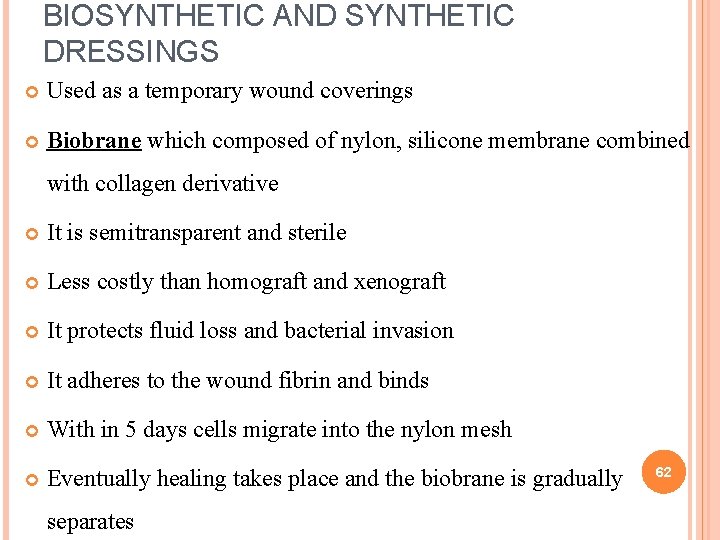 BIOSYNTHETIC AND SYNTHETIC DRESSINGS

Used as a temporary wound coverings

Biobrane which composed of nylon, silicone membrane combined with collagen derivative

It is semitransparent and sterile

Less costly than homograft and xenograft

It protects fluid loss and bacterial invasion

It adheres to the wound fibrin and binds

With in 5 days cells migrate into the nylon mesh

Eventually healing takes place and the biobrane is gradually separates

62